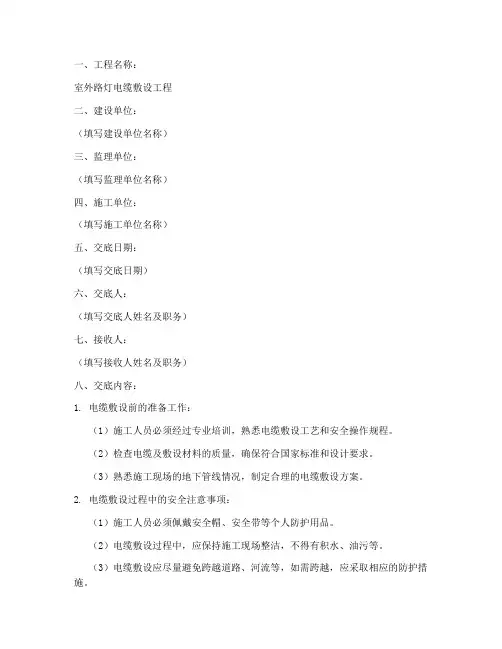 一、工程名称：

室外路灯电缆敷设工程

二、建设单位：

（填写建设单位名称）

三、监理单位：

（填写监理单位名称）

四、施工单位：

（填写施工单位名称）

五、交底日期：

（填写交底日期）

六、交底人：

（填写交底人姓名及职务）

七、接收人：

（填写接收人姓名及职务）

八、交底内容：

1. 电缆敷设前的准备工作：

（1）施工人员必须经过专业培训，熟悉电缆敷设工艺和安全操作规程。

（2）检查电缆及敷设材料的质量，确保符合国家标准和设计要求。

（3）熟悉施工现场的地下管线情况，制定合理的电缆敷设方案。

2. 电缆敷设过程中的安全注意事项：

（1）施工人员必须佩戴安全帽、安全带等个人防护用品。

（2）电缆敷设过程中，应保持施工现场整洁，不得有积水、油污等。

（3）电缆敷设应尽量避免跨越道路、河流等，如需跨越，应采取相应的防护措施。